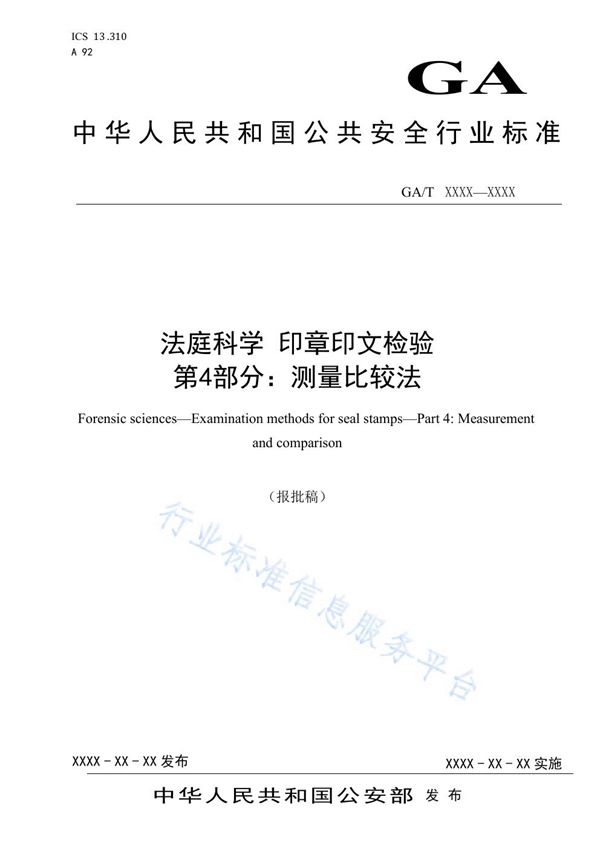 ICS 13.310
A 92

GA

中华人民共和国公共安全行业标准

GA/T XXXX—XXXX

法庭科学 印章印文检验
第4部分：测量比较法

Forensic sciences—Examination methods for seal stamps—Part 4: Measurement and comparison

（报批稿）

行业标准信息服务平台

XXXX - XX - XX 发布

XXXX - XX - XX 实施

中华人民共和国公安部 发布